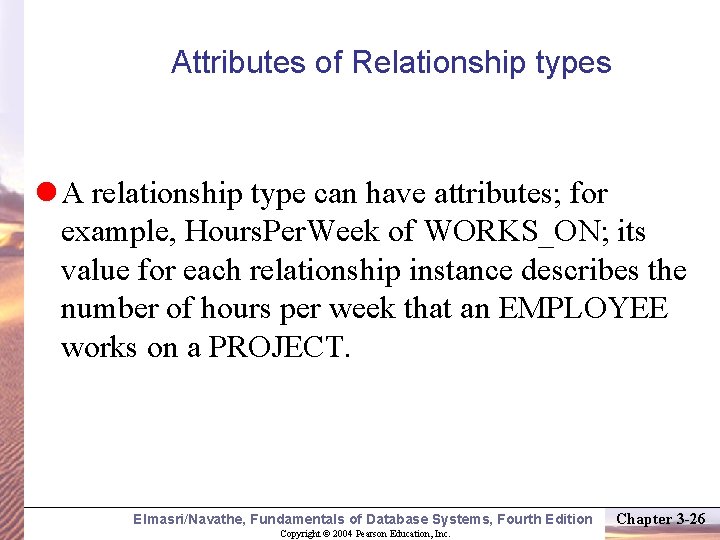 Attributes of Relationship types

A relationship type can have attributes; for example, HoursPerWeek of WORKS_ON; its value for each relationship instance describes the number of hours per week that an EMPLOYEE works on a PROJECT.

Elmasri/Navathe, Fundamentals of Database Systems, Fourth Edition

Chapter 3-26

Copyright © 2004 Pearson Education, Inc.